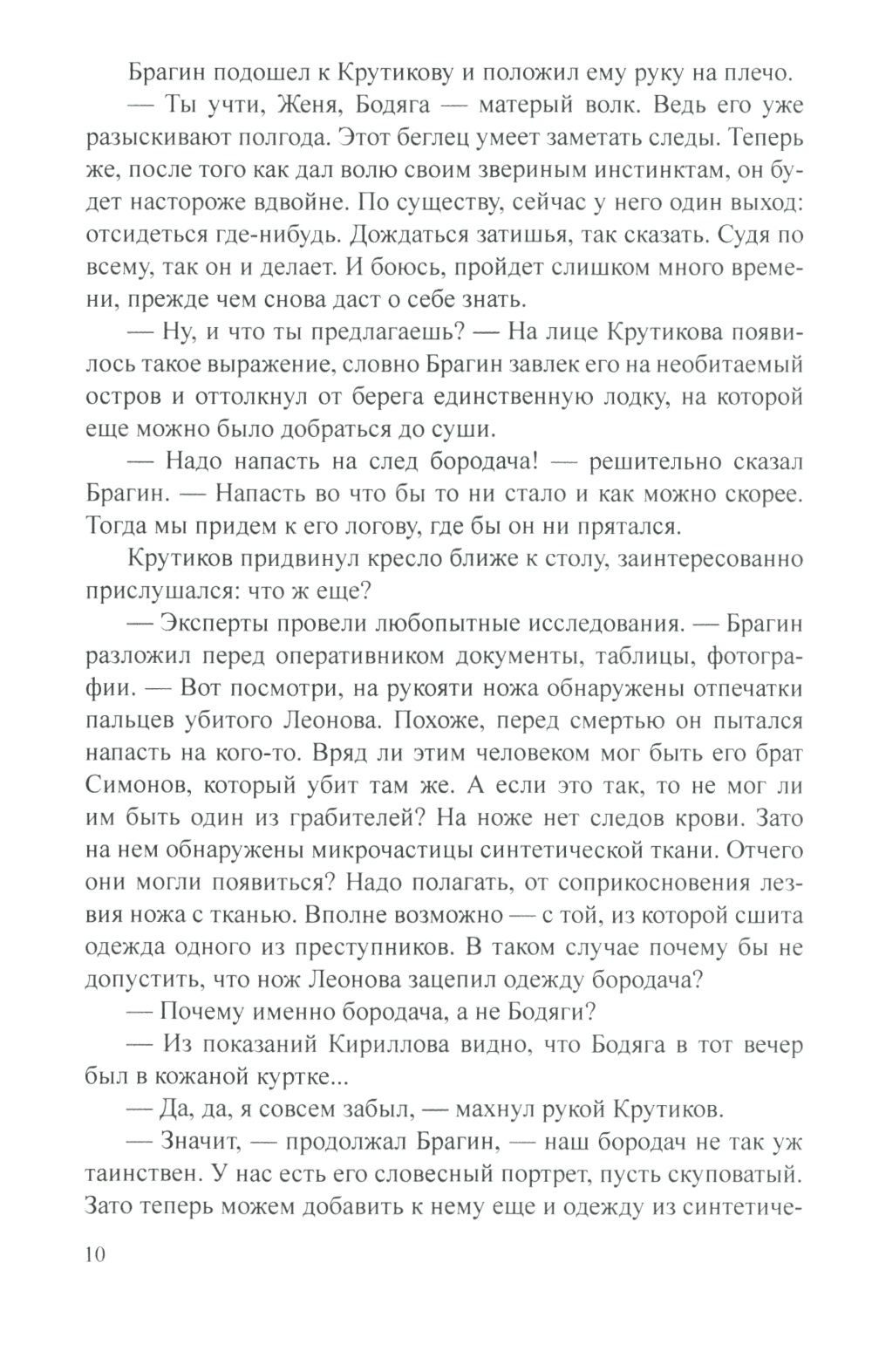 Брагин подошел к Крутикову и положил ему руку на плечо.

— Ты учти, Женя, Бодяга — матерый волк. Ведь его уже разыскивают полгода. Этот беглец умеет заметать следы. Теперь же, после того как дал волю своим звериным инстинктам, он будет настороже вдвойне. По существу, сейчас у него один выход: отсидеться где-нибудь. Дождаться затишья, так сказать. Судя по всему, так он и делает. И боюсь, пройдет слишком много времени, прежде чем снова даст о себе знать.

— Ну, и что ты предлагаешь? — На лице Крутикова появилось такое выражение, словно Брагин завлек его на необитаемый остров и оттолкнул от берега единственную лодку, на которой еще можно было добраться до суши.

— Надо напасть на след бородача! — решительно сказал Брагин. — Напасть во что бы то ни стало и как можно скорее. Тогда мы придем к его логову, где бы он ни прятался.

Крутиков придвинул кресло ближе к столу, заинтересованно прислушался: что ж еще?

— Эксперты провели любопытные исследования. — Брагин разложил перед оперативником документы, таблицы, фотографии. — Вот посмотри, на рукояти ножа обнаружены отпечатки пальцев убитого Леонова. Похоже, перед смертью он пытался напасть на кого-то. Вряд ли этим человеком мог быть его брат Симонов, который убит там же. А если это так, то не мог ли им быть один из грабителей? На ноже нет следов крови. Зато на нем обнаружены микрочастицы синтетической ткани. Отчего они могли появиться? Надо полагать, от соприкосновения лезвия ножа с тканью. Вполне возможно — с той, из которой сшита одежда одного из преступников. В таком случае почему бы не допустить, что нож Леонова зацепил одежду бородача?

— Почему именно бородача, а не Бодяги?

— Из показаний Кириллова видно, что Бодяга в тот вечер был в кожаной куртке...

— Да, да, я совсем забыл, — махнул рукой Крутиков.

— Значит, — продолжал Брагин, — наш бородач не так уж таинствен. У нас есть его словесный портрет, пусть скуповатый. Зато теперь можем добавить к нему еще и одежду из синтетиче-

10